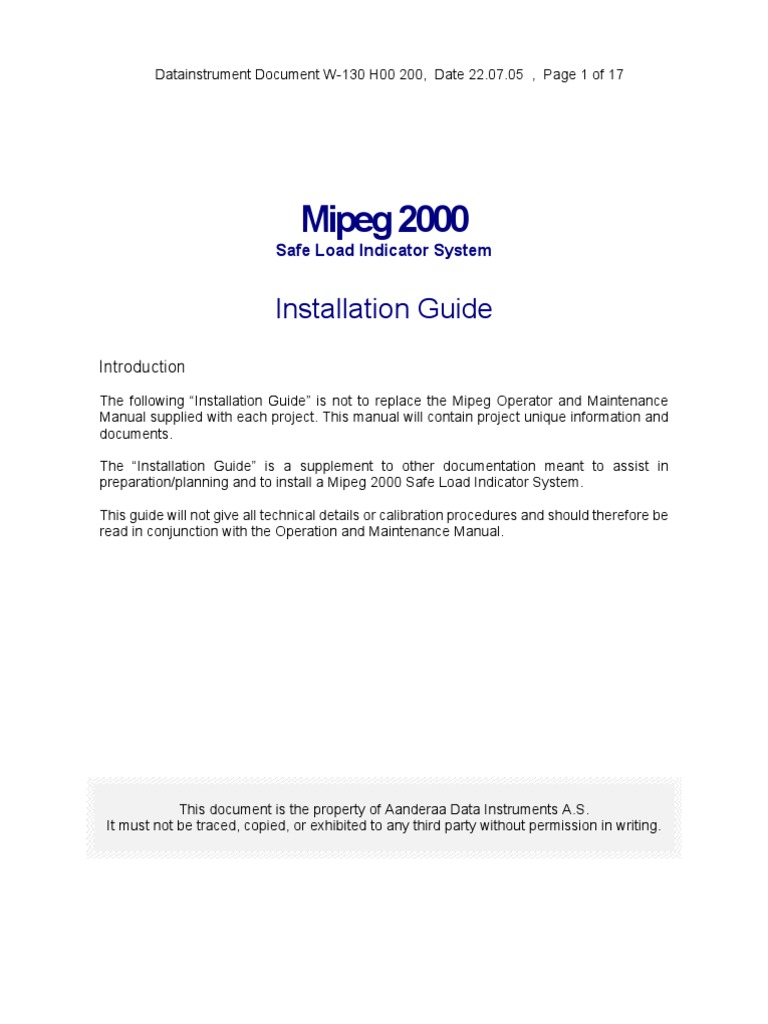 Datainstrument Document W-130 H00 200, Date 22.07.05 , Page 1 of 17

Mipeg 2000
Safe Load Indicator System

Installation Guide

Introduction

The following “Installation Guide” is not to replace the Mipeg Operator and Maintenance Manual supplied with each project. This manual will contain project unique information and documents.

The “Installation Guide” is a supplement to other documentation meant to assist in preparation/planning and to install a Mipeg 2000 Safe Load Indicator System.

This guide will not give all technical details or calibration procedures and should therefore be read in conjunction with the Operation and Maintenance Manual.

This document is the property of Aanderaa Data Instruments A.S.
It must not be traced, copied, or exhibited to any third party without permission in writing.